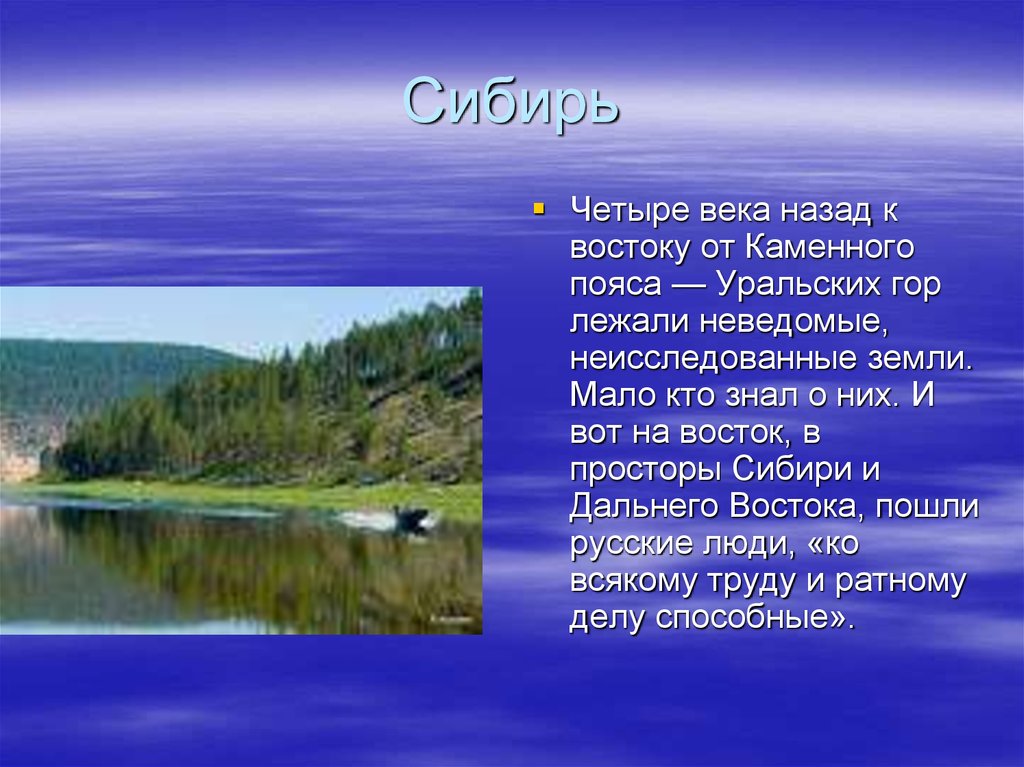 Сибирь

Четыре века назад к востоку от Каменного пояса — Уральских гор лежали неведомые, неисследованные земли. Мало кто знал о них. И вот на восток, в просторы Сибири и Дальнего Востока, пошли русские люди, «ко всякому труду и ратному делу способные».